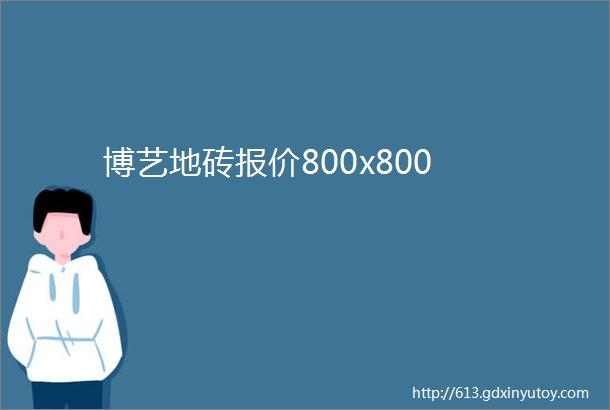 博艺地砖报价800x800

http://613.gdxinyutoy.com